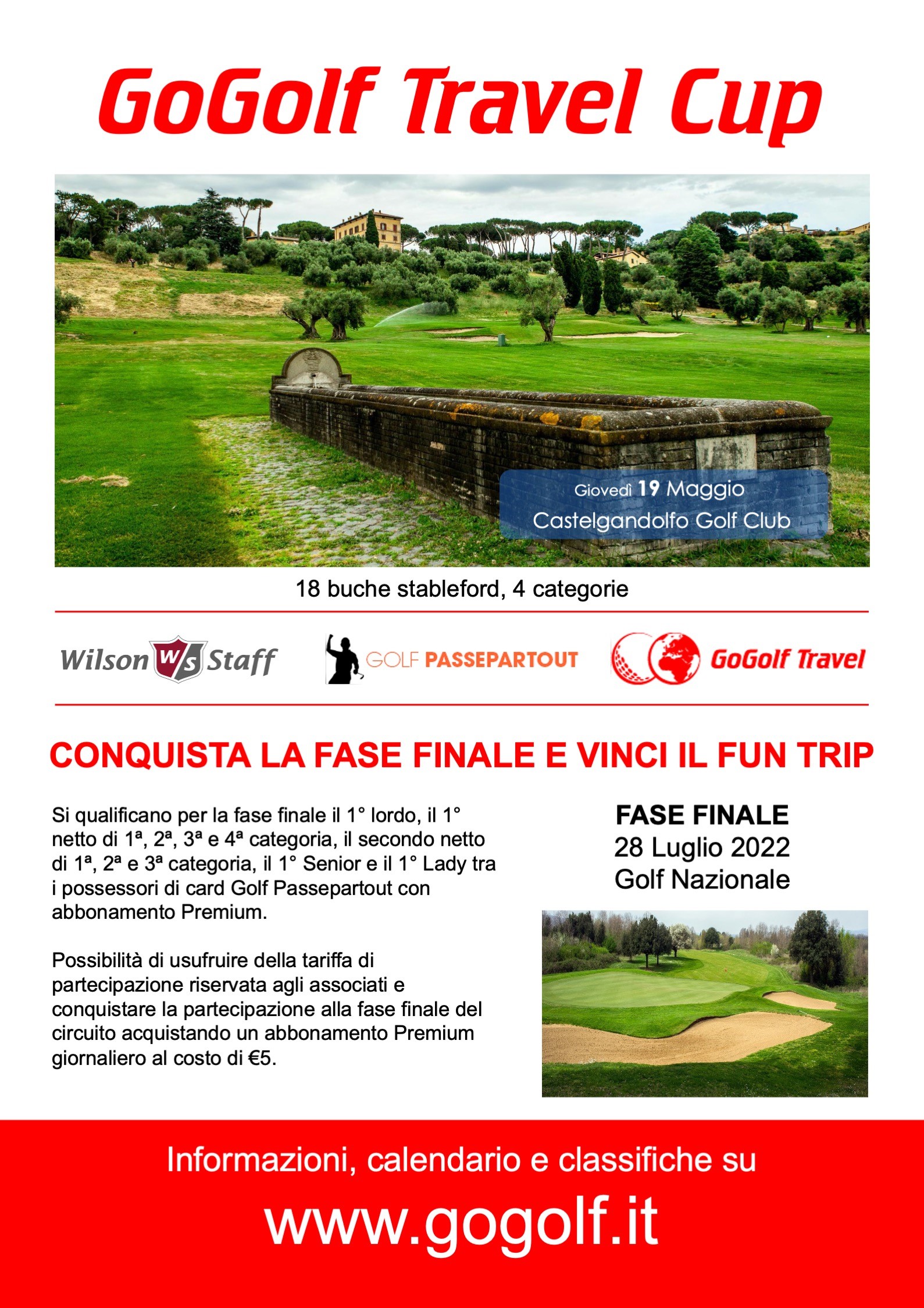 GoGolf Travel Cup

Giovedì 19 Maggio
Castelgandolfo Golf Club

18 buche stableford, 4 categorie

Wilson W/S Staff

GOLF PASSEPARTOUT

GoGolf Travel

CONQUISTA LA FASE FINALE E VINCI IL FUN TRIP

Si qualificano per la fase finale il 1° lordo, il 1° netto di 1ª, 2ª, 3ª e 4ª categoria, il secondo netto di 1ª, 2ª e 3ª categoria, il 1° Senior e il 1° Lady tra i possessori di card Golf Passepartout con abbonamento Premium.

Possibilità di usufruire della tariffa di partecipazione riservata agli associati e conquistare la partecipazione alla fase finale del circuito acquistando un abbonamento Premium giornaliero al costo di €5.

FASE FINALE
28 Luglio 2022
Golf Nazionale

Informazioni, calendario e classifiche su

www.gogolf.it